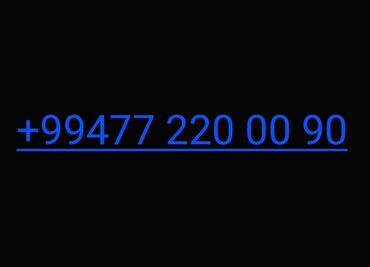 +99477 220 00 90